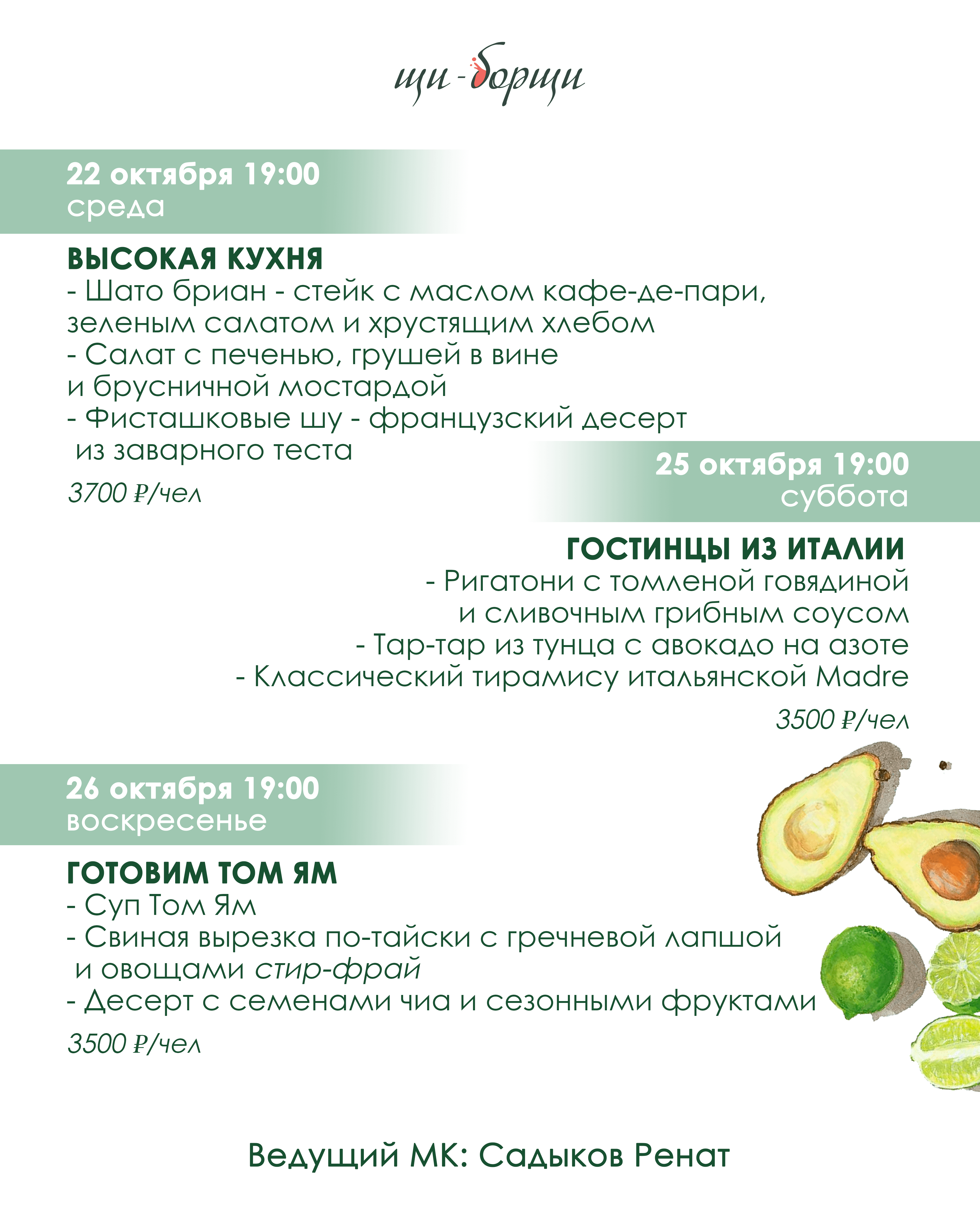 щи-борщи

22 октября 19:00
среда

ВЫСОКАЯ КУХНЯ
- Шато бриан - стейк с маслом кафе-де-пари, зеленым салатом и хрустящим хлебом
- Салат с печенью, грушей в вине и брусничной мостардой
- Фисташковые шу - французский десерт из заварного теста

3700 ₽/чел

25 октября 19:00
суббота

ГОСТИНЦЫ ИЗ ИТАЛИИ
- Ригатони с томленой говядиной и сливочным грибным соусом
- Тар-тар из тунца с авокадо на азоте
- Классический тирамису итальянской Madre

3500 ₽/чел

26 октября 19:00
воскресенье

ГОТОВИМ ТОМ ЯМ
- Суп Том Ям
- Свиная вырезка по-тайски с гречневой лапшой и овощами стир-фрай
- Десерт с семенами чиа и сезонными фруктами

3500 ₽/чел

Ведущий МК: Садыков Ренат